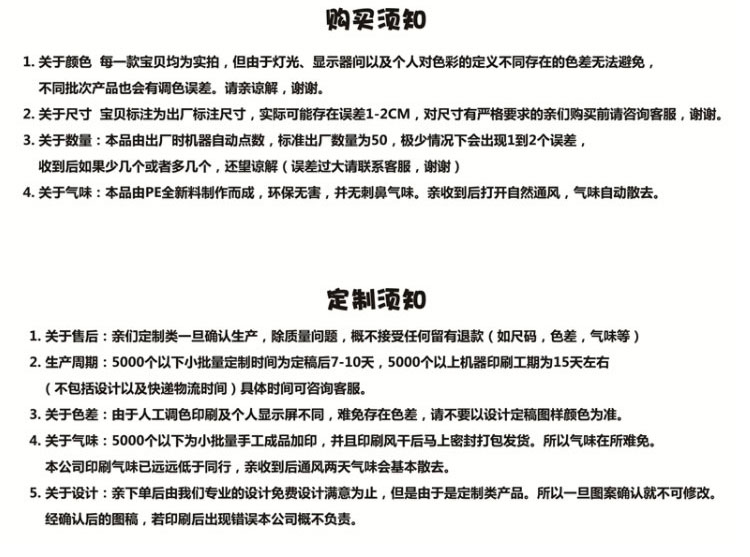 购买须知

1. 关于颜色 每一款宝贝均为实拍，但由于灯光、显示器间以及个人对色彩的定义不同存在的色差无法避免，不同批次产品也会有调色误差。请亲谅解，谢谢。

2. 关于尺寸 宝贝标注为出厂标注尺寸，实际可能存在误差1-2CM，对尺寸有严格要求的亲们购买前请咨询客服，谢谢。

3. 关于数量：本品由出厂时机器自动点数，标准出厂数量为50，极少情况下会出现1到2个误差，收到后如果少几个或者多几个，还望谅解（误差过大请联系客服，谢谢）

4. 关于气味：本品由PE全新料制作而成，环保无害，并无刺鼻气味。亲收到后打开自然通风，气味自动散去。

定制须知

1. 关于售后：亲们定制类一旦确认生产，除质量问题，概不接受任何留有退款（如尺码，色差，气味等）

2. 生产周期：5000个以下小批量定制时间为定稿后7-10天，5000个以上机器印刷工期为15天左右（不包括设计以及快递物流时间）具体时间可咨询客服。

3. 关于色差：由于人工调色印刷及个人显示屏不同，难免存在色差，请不要以设计定稿图样颜色为准。

4. 关于气味：5000个以下为小批量手工成品加印，并且印刷风干后马上密封打包发货。所以气味在所难免。本公司印刷气味已远远低于同行，亲收到后通风两天气味会基本散去。

5. 关于设计：亲下单后由我们专业的设计免费设计满意为止，但是由于是定制类产品。所以一旦图案确认就不可修改。经确认后的图稿，若印刷后出现错误本公司概不负责。